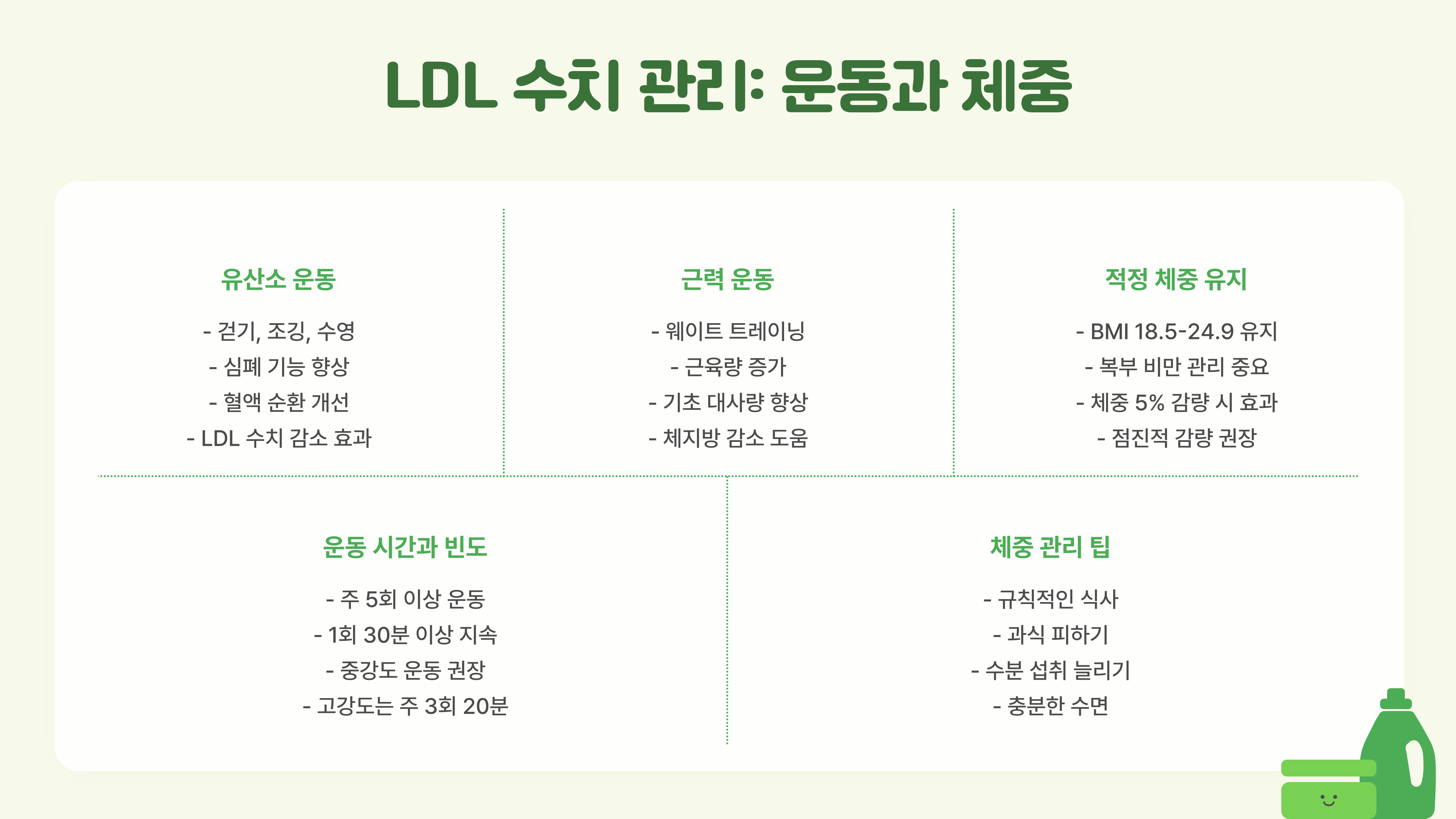 LDL 수치 관리: 운동과 체중

유산소 운동

- 걷기, 조깅, 수영
- 심폐 기능 향상
- 혈액 순환 개선
- LDL 수치 감소 효과

근력 운동

- 웨이트 트레이닝
- 근육량 증가
- 기초 대사량 향상
- 체지방 감소 도움

적정 체중 유지

- BMI 18.5-24.9 유지
- 복부 비만 관리 중요
- 체중 5% 감량 시 효과
- 점진적 감량 권장

운동 시간과 빈도

- 주 5회 이상 운동
- 1회 30분 이상 지속
- 중강도 운동 권장
- 고강도는 주 3회 20분

체중 관리 팁

- 규칙적인 식사
- 과식 피하기
- 수분 섭취 늘리기
- 충분한 수면